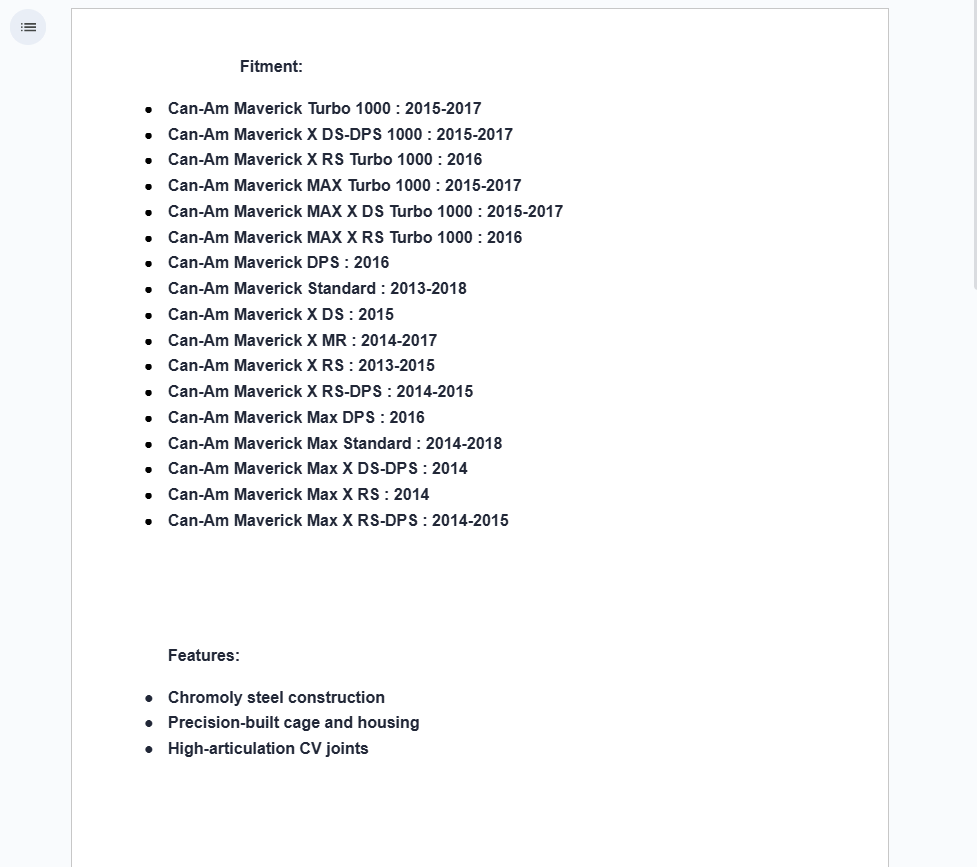 Fitment:

- Can-Am Maverick Turbo 1000 : 2015-2017
- Can-Am Maverick X DS-DPS 1000 : 2015-2017
- Can-Am Maverick X RS Turbo 1000 : 2016
- Can-Am Maverick MAX Turbo 1000 : 2015-2017
- Can-Am Maverick MAX X DS Turbo 1000 : 2015-2017
- Can-Am Maverick MAX X RS Turbo 1000 : 2016
- Can-Am Maverick DPS : 2016
- Can-Am Maverick Standard : 2013-2018
- Can-Am Maverick X DS : 2015
- Can-Am Maverick X MR : 2014-2017
- Can-Am Maverick X RS : 2013-2015
- Can-Am Maverick X RS-DPS : 2014-2015
- Can-Am Maverick Max DPS : 2016
- Can-Am Maverick Max Standard : 2014-2018
- Can-Am Maverick Max X DS-DPS : 2014
- Can-Am Maverick Max X RS : 2014
- Can-Am Maverick Max X RS-DPS : 2014-2015

Features:

- Chromoly steel construction
- Precision-built cage and housing
- High-articulation CV joints